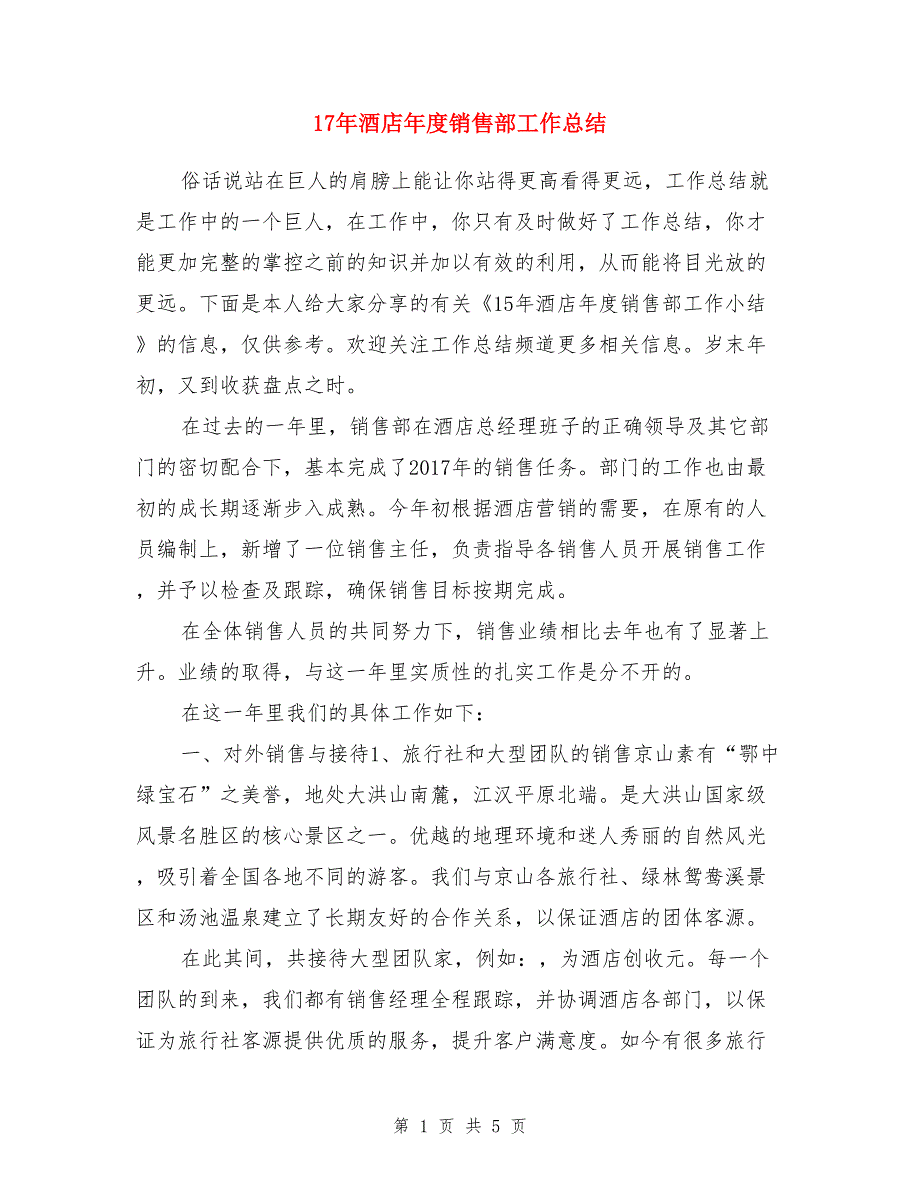 17年酒店年度销售部工作总结

俗话说站在巨人的肩膀上能让你站得更高看得更远，工作总结就是工作中的一个巨人，在工作中，你只有及时做好了工作总结，你才能更加完整的掌控之前的知识并加以有效的利用，从而能将目光放的更远。下面是本人给大家分享的有关《15年酒店年度销售部工作小结》的信息，仅供参考。欢迎关注工作总结频道更多相关信息。岁末年初，又到收获盘点之时。

在过去的一年里，销售部在酒店总经理班子的正确领导及其它部门的密切配合下，基本完成了2017年的销售任务。部门的工作也由最初的成长期逐渐步入成熟。今年初根据酒店营销的需要，在原有的人员编制上，新增了一位销售主任，负责指导各销售人员开展销售工作，并予以检查及跟踪，确保销售目标按期完成。

在全体销售人员的共同努力下，销售业绩相比去年也有了显著上升。业绩的取得，与这一年里实质性的扎实工作是分不开的。

在这一年里我们的具体工作如下：

一、对外销售与接待1、旅行社和大型团队的销售京山素有“鄂中绿宝石”之美誉，地处大洪山南麓，江汉平原北端。是大洪山国家级风景名胜区的核心景区之一。优越的地理环境和迷人秀丽的自然风光，吸引着全国各地不同的游客。我们与京山各旅行社、绿林鸳鸯溪景区和汤池温泉建立了长期友好的合作关系，以保证酒店的团体客源。

在此其间，共接待大型团队家，例如：，为酒店创收元。每一个团队的到来，我们都有销售经理全程跟踪，并协调酒店各部门，以保证为旅行社客源提供优质的服务，提升客户满意度。如今有很多旅行

第 1 页 共 5 页